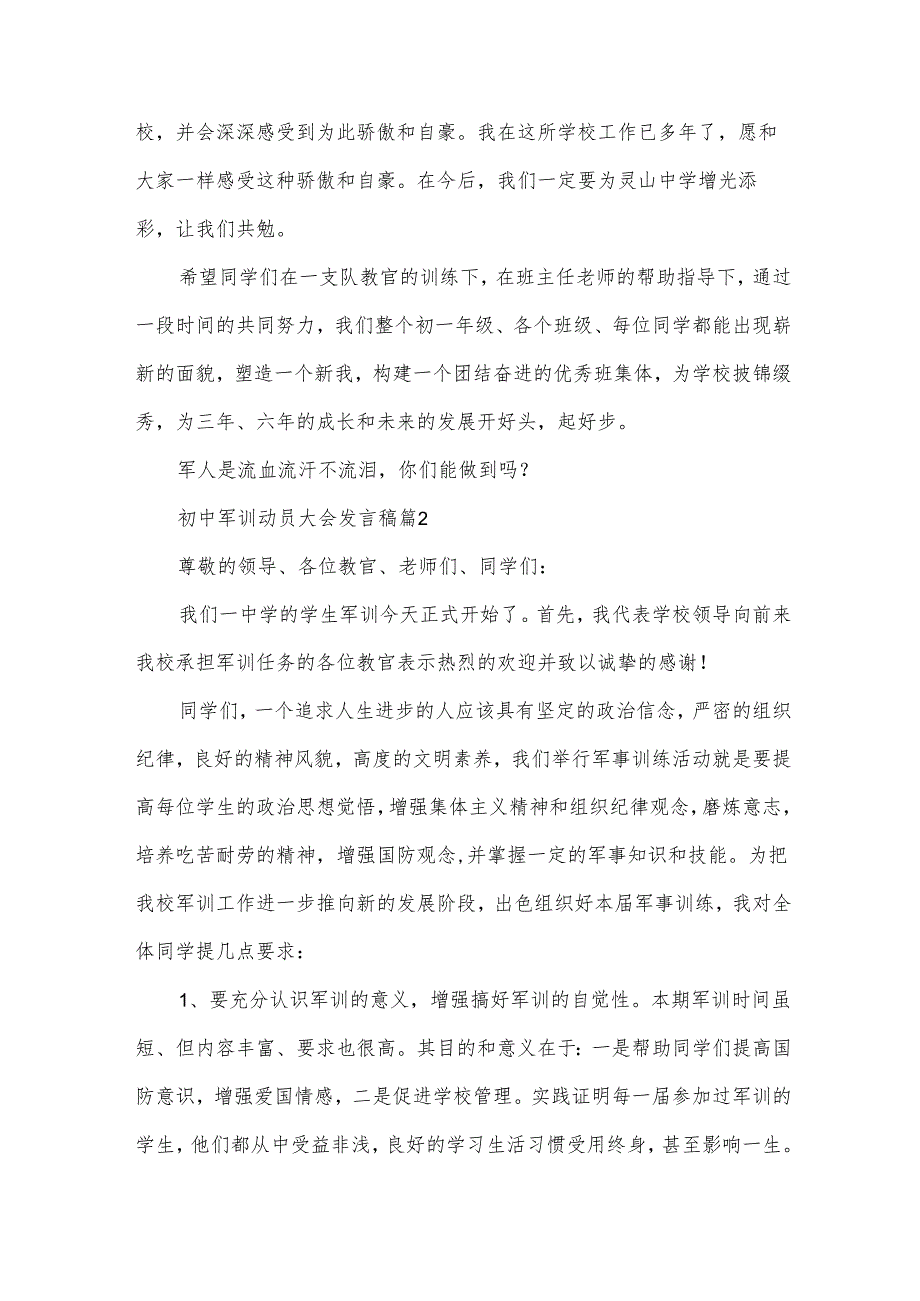 校，并会深深感受到为此骄傲和自豪。我在这所学校工作已多年了，愿和大家一样感受这种骄傲和自豪。在今后，我们一定要为灵山中学增光添彩，让我们共勉。

希望同学们在一支队教官的训练下，在班主任老师的帮助指导下，通过一段时间的共同努力，我们整个初一年级、各个班级、每位同学都能出现崭新的面貌，塑造一个新我，构建一个团结奋进的优秀班集体，为学校披锦缀秀，为三年、六年的成长和未来的发展开好头，起好步。

军人是流血流汗不流泪，你们能做到吗？

初中军训动员大会发言稿篇2

尊敬的领导、各位教官、老师们、同学们：

我们一中学的学生军训今天正式开始了。首先，我代表学校领导向前来我校承担军训任务的各位教官表示热烈的欢迎并致以诚挚的感谢！

同学们，一个追求人生进步的人应该具有坚定的政治信念，严密的组织纪律，良好的精神风貌，高度的文明素养，我们举行军事训练活动就是要提高每位学生的政治思想觉悟，增强集体主义精神和组织纪律观念，磨炼意志，培养吃苦耐劳的精神，增强国防观念,并掌握一定的军事知识和技能。为把我校军训工作进一步推向新的发展阶段，出色组织好本届军事训练，我对全体同学提几点要求：

1、要充分认识军训的意义，增强搞好军训的自觉性。本期军训时间虽短、但内容丰富、要求也很高。其目的和意义在于：一是帮助同学们提高国防意识，增强爱国情感，二是促进学校管理。实践证明每一届参加过军训的学生，他们都从中受益非浅，良好的学习生活习惯受用终身，甚至影响一生。